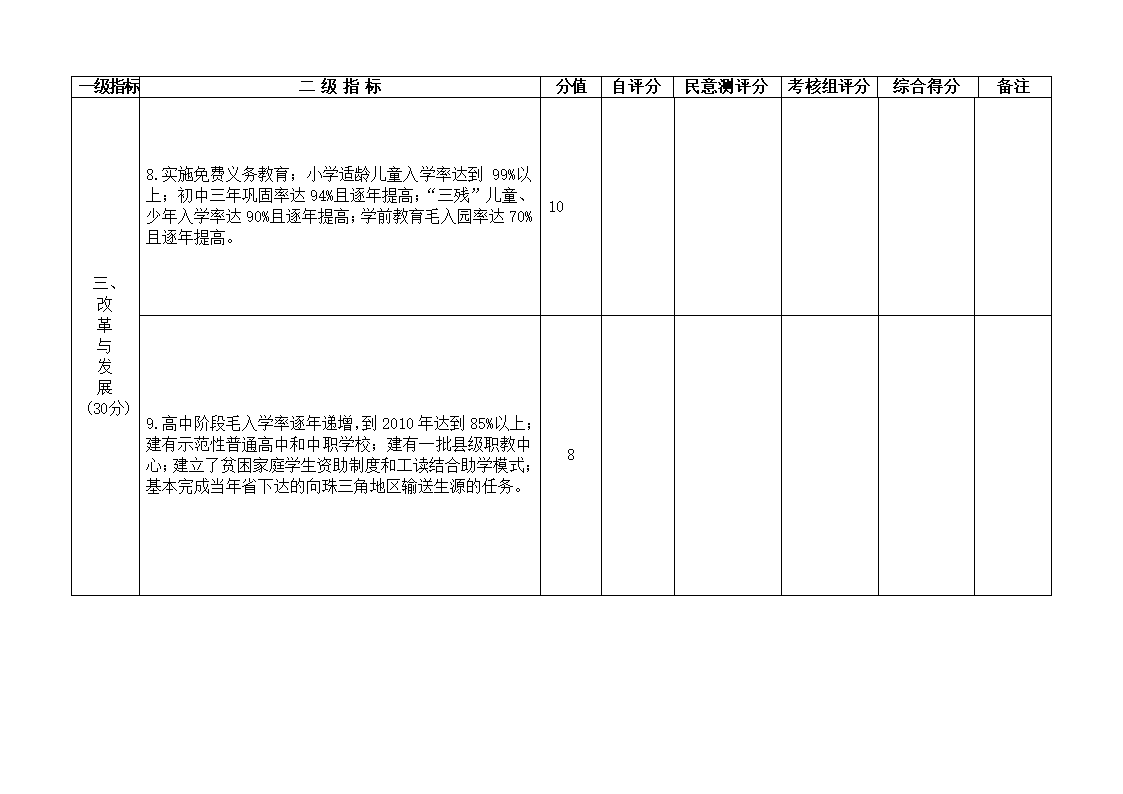 | 一级指标 | 二 级 指 标 | 分值 | 自评分 | 民意测评分 | 考核组评分 | 综合得分 | 备注 |
|---|---|---|---|---|---|---|---|
| 三、改革与发展（30分） | 8.实施免费义务教育；小学适龄儿童入学率达到 99%以上；初中三年巩固率达 94%且逐年提高；“三残”儿童、少年入学率达 90%且逐年提高；学前教育毛入园率达 70%且逐年提高。 | 10 | | | | | |
| | 9.高中阶段毛入学率逐年递增，到 2010 年达到 85%以上；建有示范性普通高中和中职学校；建有一批县级职教中心；建立了贫困家庭学生资助制度和工读结合助学模式；基本完成当年省下达的向珠三角地区输送生源的任务。 | 8 | | | | | |